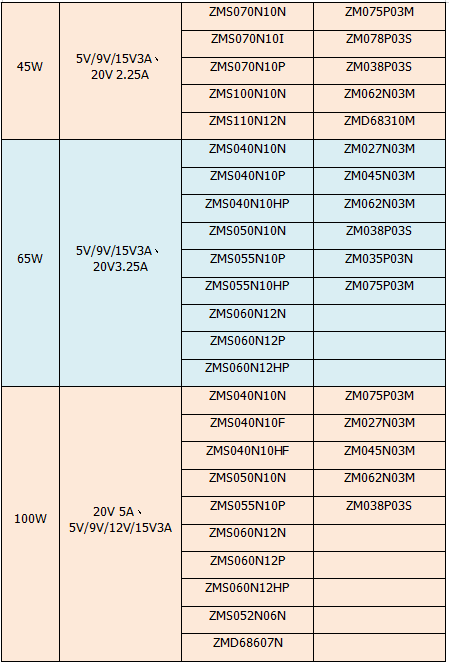 | 45W | 5V/9V/15V3A、20V 2.25A | ZMS070N10N | ZM075P03M |
|---|---|---|---|
| | | ZMS070N10I | ZM078P03S |
| | | ZMS070N10P | ZM038P03S |
| | | ZMS100N10N | ZM062N03M |
| | | ZMS110N12N | ZMD68310M |
| 65W | 5V/9V/15V3A、20V3.25A | ZMS040N10N | ZM027N03M |
| | | ZMS040N10P | ZM045N03M |
| | | ZMS040N10HP | ZM062N03M |
| | | ZMS050N10N | ZM038P03S |
| | | ZMS055N10P | ZM035P03N |
| | | ZMS055N10HP | ZM075P03M |
| | | ZMS060N12N | |
| | | ZMS060N12P | |
| | | ZMS060N12HP | |
| 100W | 20V 5A、5V/9V/12V/15V3A | ZMS040N10N | ZM075P03M |
| | | ZMS040N10F | ZM027N03M |
| | | ZMS040N10HF | ZM045N03M |
| | | ZMS050N10N | ZM062N03M |
| | | ZMS055N10P | ZM038P03S |
| | | ZMS060N12N | |
| | | ZMS060N12P | |
| | | ZMS060N12HP | |
| | | ZMS052N06N | |
| | | ZMD68607N | |